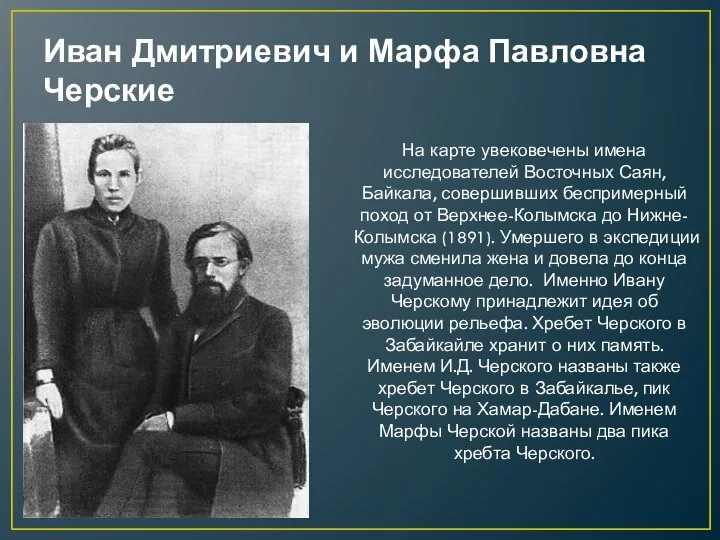 Иван Дмитриевич и Марфа Павловна Черские

На карте увековечены имена исследователей Восточных Саян, Байкала, совершивших беспримерный поход от Верхнее-Колымска до Нижне-Колымска (1891). Умершего в экспедиции мужа сменила жена и довела до конца задуманное дело. Именно Ивану Черскому принадлежит идея об эволюции рельефа. Хребет Черского в Забайкайле хранит о них память. Именем И.Д. Черского названы также хребет Черского в Забайкалье, пик Черского на Хамар-Дабане. Именем Марфы Черской названы два пика хребта Черского.